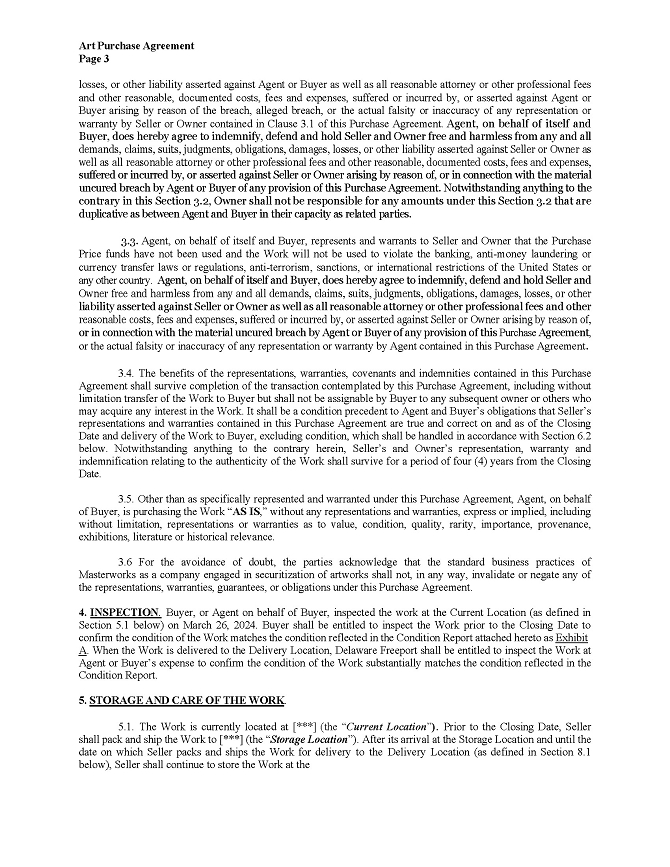 Art Purchase Agreement
Page 3

losses, or other liability asserted against Agent or Buyer as well as all reasonable attorney or other professional fees and other reasonable, documented costs, fees and expenses, suffered or incurred by, or asserted against Agent or Buyer arising by reason of the breach, alleged breach, or the actual falsity or inaccuracy of any representation or warranty by Seller or Owner contained in Clause 3.1 of this Purchase Agreement. Agent, on behalf of itself and Buyer, does hereby agree to indemnify, defend and hold Seller and Owner free and harmless from any and all demands, claims, suits, judgments, obligations, damages, losses, or other liability asserted against Seller or Owner as well as all reasonable attorney or other professional fees and other reasonable, documented costs, fees and expenses, suffered or incurred by, or asserted against Seller or Owner arising by reason of, or in connection with the material uncured breach by Agent or Buyer of any provision of this Purchase Agreement. Notwithstanding anything to the contrary in this Section 3.2, Owner shall not be responsible for any amounts under this Section 3.2 that are duplicative as between Agent and Buyer in their capacity as related parties.

3.3. Agent, on behalf of itself and Buyer, represents and warrants to Seller and Owner that the Purchase Price funds have not been used and the Work will not be used to violate the banking, anti-money laundering or currency transfer laws or regulations, anti-terrorism, sanctions, or international restrictions of the United States or any other country. Agent, on behalf of itself and Buyer, does hereby agree to indemnify, defend and hold Seller and Owner free and harmless from any and all demands, claims, suits, judgments, obligations, damages, losses, or other liability asserted against Seller or Owner as well as all reasonable attorney or other professional fees and other reasonable costs, fees and expenses, suffered or incurred by, or asserted against Seller or Owner arising by reason of, or in connection with the material uncured breach by Agent or Buyer of any provision of this Purchase Agreement, or the actual falsity or inaccuracy of any representation or warranty by Agent contained in this Purchase Agreement.

3.4. The benefits of the representations, warranties, covenants and indemnities contained in this Purchase Agreement shall survive completion of the transaction contemplated by this Purchase Agreement, including without limitation transfer of the Work to Buyer but shall not be assignable by Buyer to any subsequent owner or others who may acquire any interest in the Work. It shall be a condition precedent to Agent and Buyer's obligations that Seller's representations and warranties contained in this Purchase Agreement are true and correct on and as of the Closing Date and delivery of the Work to Buyer, excluding condition, which shall be handled in accordance with Section 6.2 below. Notwithstanding anything to the contrary herein, Seller's and Owner's representation, warranty and indemnification relating to the authenticity of the Work shall survive for a period of four (4) years from the Closing Date.

3.5. Other than as specifically represented and warranted under this Purchase Agreement, Agent, on behalf of Buyer, is purchasing the Work "AS IS," without any representations and warranties, express or implied, including without limitation, representations or warranties as to value, condition, quality, rarity, importance, provenance, exhibitions, literature or historical relevance.

3.6 For the avoidance of doubt, the parties acknowledge that the standard business practices of Masterworks as a company engaged in securitization of artworks shall not, in any way, invalidate or negate any of the representations, warranties, guarantees, or obligations under this Purchase Agreement.

4. INSPECTION. Buyer, or Agent on behalf of Buyer, inspected the work at the Current Location (as defined in Section 5.1 below) on March 26, 2024. Buyer shall be entitled to inspect the Work prior to the Closing Date to confirm the condition of the Work matches the condition reflected in the Condition Report attached hereto as Exhibit A. When the Work is delivered to the Delivery Location, Delaware Freeport shall be entitled to inspect the Work at Agent or Buyer's expense to confirm the condition of the Work substantially matches the condition reflected in the Condition Report.

5. STORAGE AND CARE OF THE WORK.

5.1. The Work is currently located at [***] (the "Current Location"). Prior to the Closing Date, Seller shall pack and ship the Work to [***] (the "Storage Location"). After its arrival at the Storage Location and until the date on which Seller packs and ships the Work for delivery to the Delivery Location (as defined in Section 8.1 below), Seller shall continue to store the Work at the